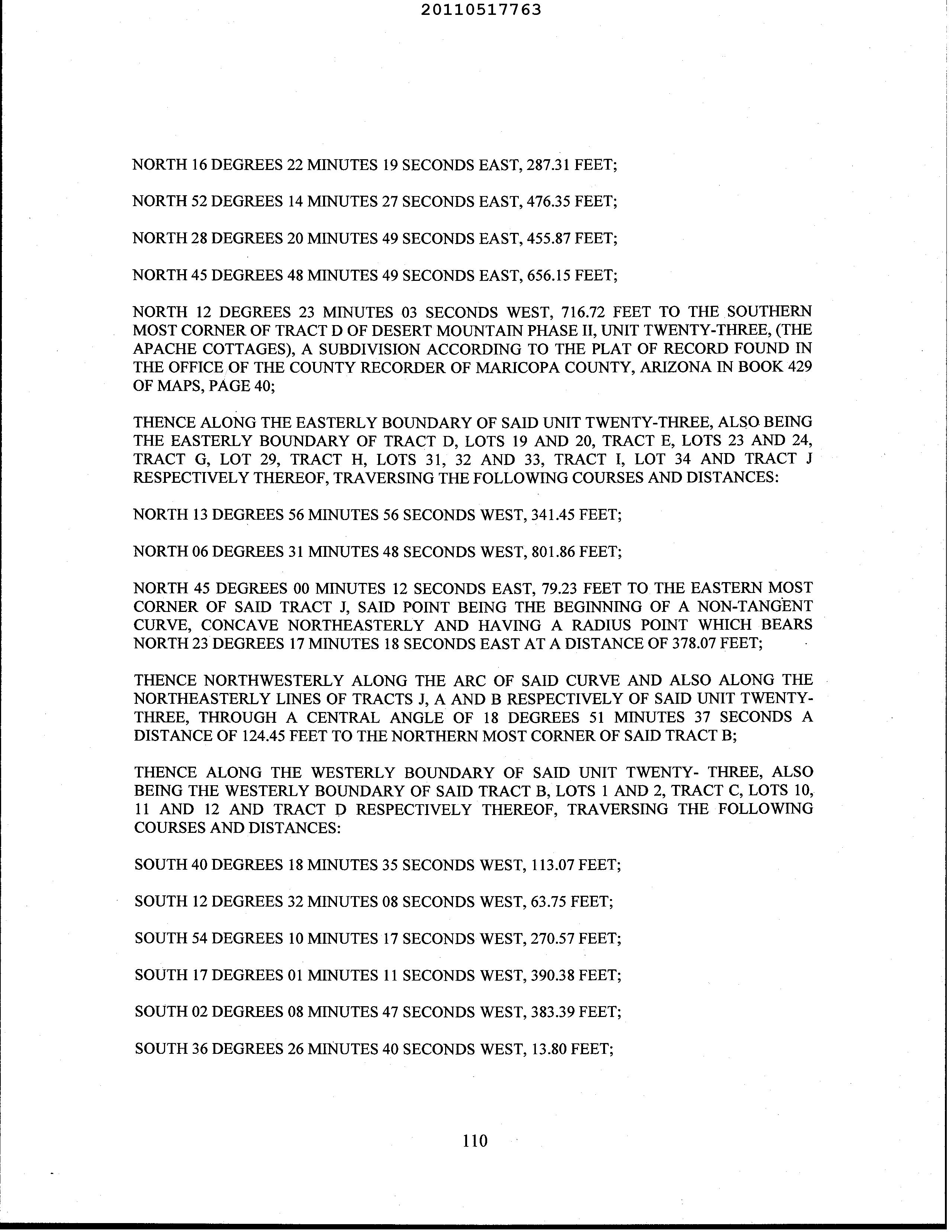 20110517763

NORTH 16 DEGREES 22 MINUTES 19 SECONDS EAST, 287.31 FEET;

NORTH 52 DEGREES 14 MINUTES 27 SECONDS EAST, 476.35 FEET;

NORTH 28 DEGREES 20 MINUTES 49 SECONDS EAST, 455.87 FEET;

NORTH 45 DEGREES 48 MINUTES 49 SECONDS EAST, 656.15 FEET;

NORTH 12 DEGREES 23 MINUTES 03 SECONDS WEST, 716.72 FEET TO THE SOUTHERN MOST CORNER OF TRACT D OF DESERT MOUNTAIN PHASE II, UNIT TWENTY-THREE, (THE APACHE COTTAGES), A SUBDIVISION ACCORDING TO THE PLAT OF RECORD FOUND IN THE OFFICE OF THE COUNTY RECORDER OF MARICOPA COUNTY, ARIZONA IN BOOK 429 OF MAPS, PAGE 40;

THENCE ALONG THE EASTERLY BOUNDARY OF SAID UNIT TWENTY-THREE, ALSO BEING THE EASTERLY BOUNDARY OF TRACT D, LOTS 19 AND 20, TRACT E, LOTS 23 AND 24, TRACT G, LOT 29, TRACT H, LOTS 31, 32 AND 33, TRACT I, LOT 34 AND TRACT J RESPECTIVELY THEREOF, TRAVERSING THE FOLLOWING COURSES AND DISTANCES:

NORTH 13 DEGREES 56 MINUTES 56 SECONDS WEST, 341.45 FEET;

NORTH 06 DEGREES 31 MINUTES 48 SECONDS WEST, 801.86 FEET;

NORTH 45 DEGREES 00 MINUTES 12 SECONDS EAST, 79.23 FEET TO THE EASTERN MOST CORNER OF SAID TRACT J, SAID POINT BEING THE BEGINNING OF A NON-TANGENT CURVE, CONCAVE NORTHEASTERLY AND HAVING A RADIUS POINT WHICH BEARS NORTH 23 DEGREES 17 MINUTES 18 SECONDS EAST AT A DISTANCE OF 378.07 FEET;

THENCE NORTHWESTERLY ALONG THE ARC OF SAID CURVE AND ALSO ALONG THE NORTHEASTERLY LINES OF TRACTS J, A AND B RESPECTIVELY OF SAID UNIT TWENTY-THREE, THROUGH A CENTRAL ANGLE OF 18 DEGREES 51 MINUTES 37 SECONDS A DISTANCE OF 124.45 FEET TO THE NORTHERN MOST CORNER OF SAID TRACT B;

THENCE ALONG THE WESTERLY BOUNDARY OF SAID UNIT TWENTY- THREE, ALSO BEING THE WESTERLY BOUNDARY OF SAID TRACT B, LOTS 1 AND 2, TRACT C, LOTS 10, 11 AND 12 AND TRACT D RESPECTIVELY THEREOF, TRAVERSING THE FOLLOWING COURSES AND DISTANCES:

SOUTH 40 DEGREES 18 MINUTES 35 SECONDS WEST, 113.07 FEET;

SOUTH 12 DEGREES 32 MINUTES 08 SECONDS WEST, 63.75 FEET;

SOUTH 54 DEGREES 10 MINUTES 17 SECONDS WEST, 270.57 FEET;

SOUTH 17 DEGREES 01 MINUTES 11 SECONDS WEST, 390.38 FEET;

SOUTH 02 DEGREES 08 MINUTES 47 SECONDS WEST, 383.39 FEET;

SOUTH 36 DEGREES 26 MINUTES 40 SECONDS WEST, 13.80 FEET;

110